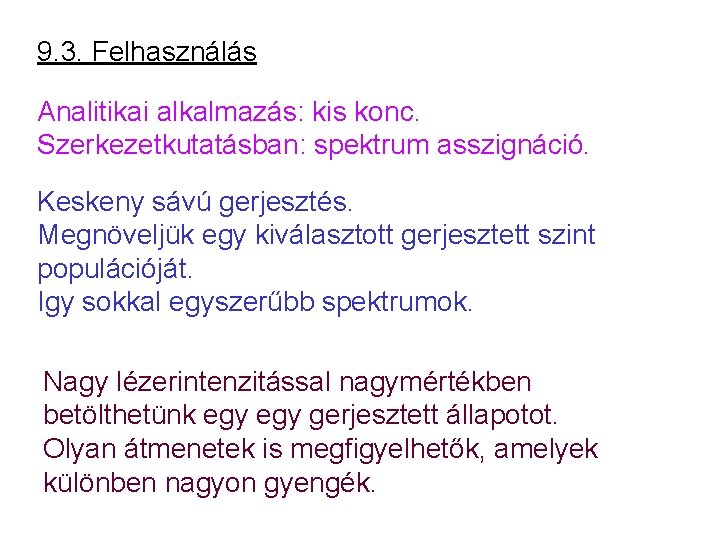 9.3. Felhasználás

Analitikai alkalmazás: kis konc.
Szerkezetkutatásban: spektrum asszignáció.

Keskeny sávú gerjesztés.
Megnöveljük egy kiválasztott gerjesztett szint populációját.
Igy sokkal egyszerűbb spektrumok.

Nagy lézerintenzitással nagymértékben betölthetünk egy egy gerjesztett állapotot.
Olyan átmenetek is megfigyelhetők, amelyek különben nagyon gyengék.